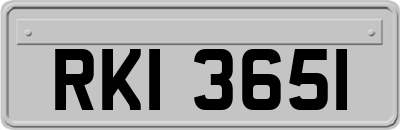 RKI 3651